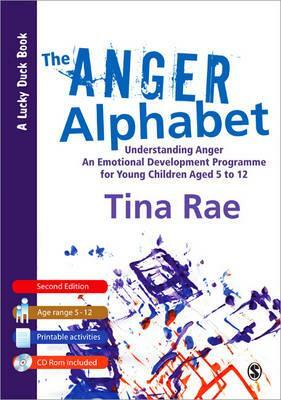 A Lucky Duck Book

The ANGER Alphabet

Understanding Anger
An Emotional Development Programme for Young Children Aged 5 to 12

Tina Rae

Second Edition

Age range 5 - 12

Printable activities

CD Rom included

S